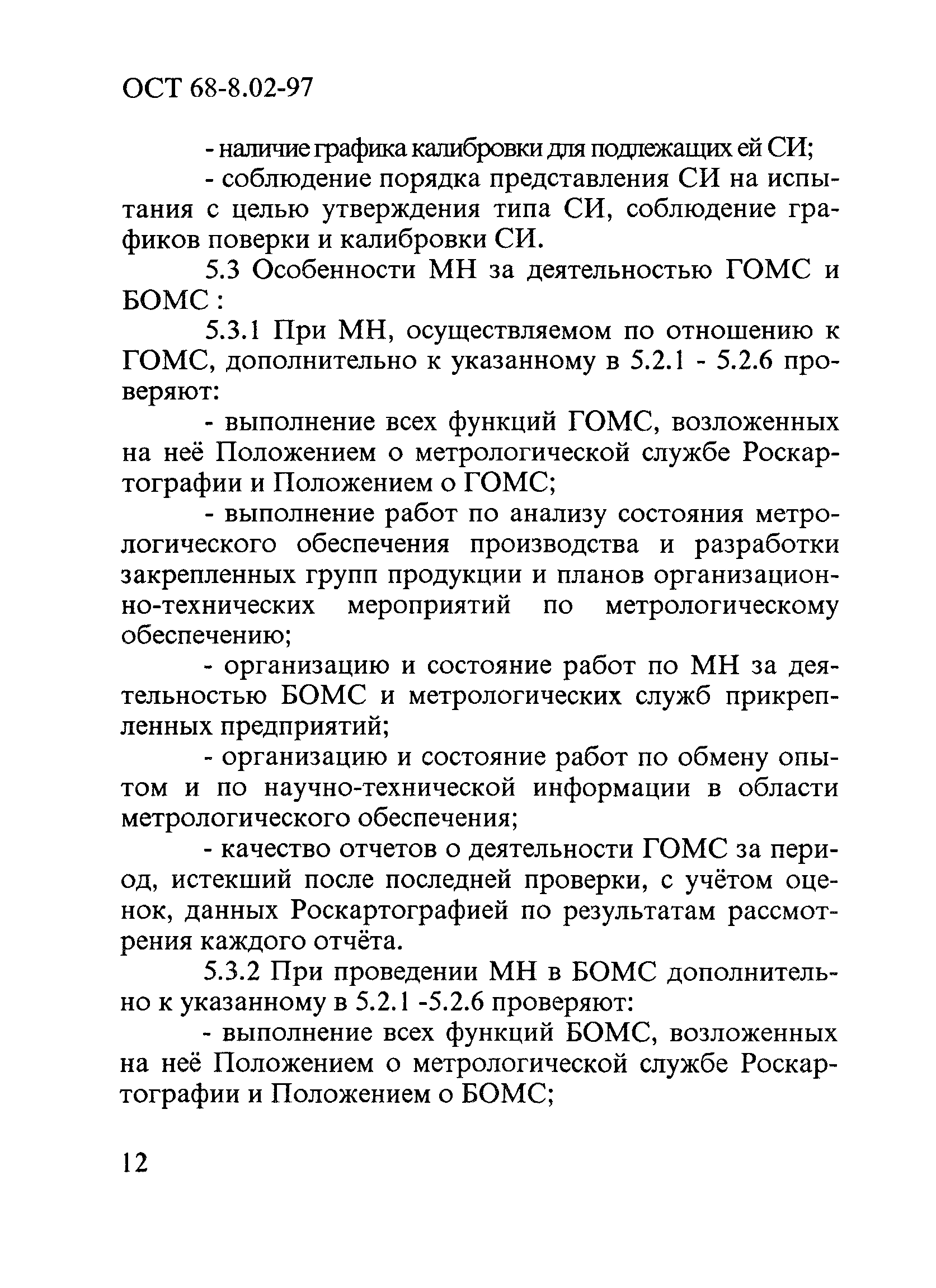 ОСТ 68-8.02-97

- наличие графика калибровки для подлежащих ей СИ;

- соблюдение порядка представления СИ на испытания с целью утверждения типа СИ, соблюдение графиков поверки и калибровки СИ.

5.3 Особенности МН за деятельностью ГОМС и БОМС :

5.3.1 При МН, осуществляемом по отношению к ГОМС, дополнительно к указанному в 5.2.1 - 5.2.6 проверяют:

- выполнение всех функций ГОМС, возложенных на неё Положением о метрологической службе Роскартографии и Положением о ГОМС;

- выполнение работ по анализу состояния метрологического обеспечения производства и разработки закрепленных групп продукции и планов организационно-технических мероприятий по метрологическому обеспечению;

- организацию и состояние работ по МН за деятельностью БОМС и метрологических служб прикрепленных предприятий;

- организацию и состояние работ по обмену опытом и по научно-технической информации в области метрологического обеспечения;

- качество отчетов о деятельности ГОМС за период, истекший после последней проверки, с учётом оценок, данных Роскартографией по результатам рассмотрения каждого отчёта.

5.3.2 При проведении МН в БОМС дополнительно к указанному в 5.2.1 -5.2.6 проверяют:

- выполнение всех функций БОМС, возложенных на неё Положением о метрологической службе Роскартографии и Положением о БОМС;

12